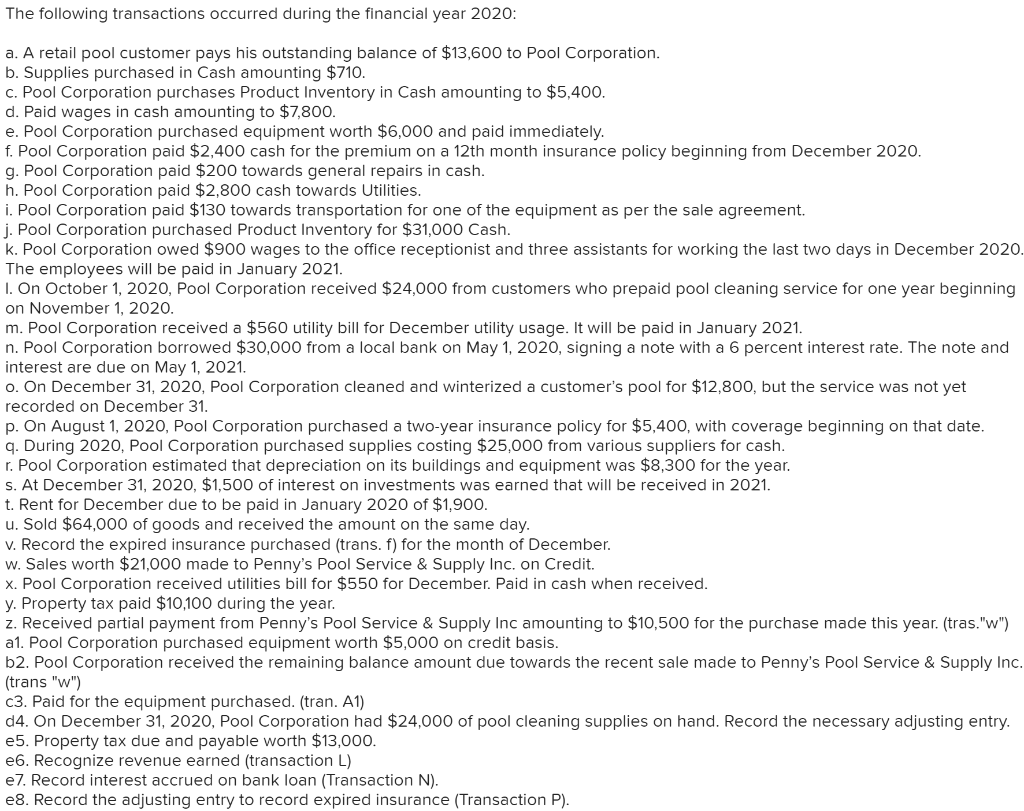 The following transactions occurred during the financial year 2020:

a. A retail pool customer pays his outstanding balance of $13,600 to Pool Corporation.
b. Supplies purchased in Cash amounting $710.
c. Pool Corporation purchases Product Inventory in Cash amounting to $5,400.
d. Paid wages in cash amounting to $7,800.
e. Pool Corporation purchased equipment worth $6,000 and paid immediately.
f. Pool Corporation paid $2,400 cash for the premium on a 12th month insurance policy beginning from December 2020.
g. Pool Corporation paid $200 towards general repairs in cash.
h. Pool Corporation paid $2,800 cash towards Utilities.
i. Pool Corporation paid $130 towards transportation for one of the equipment as per the sale agreement.
j. Pool Corporation purchased Product Inventory for $31,000 Cash.
k. Pool Corporation owed $900 wages to the office receptionist and three assistants for working the last two days in December 2020. The employees will be paid in January 2021.
l. On October 1, 2020, Pool Corporation received $24,000 from customers who prepaid pool cleaning service for one year beginning on November 1, 2020.
m. Pool Corporation received a $560 utility bill for December utility usage. It will be paid in January 2021.
n. Pool Corporation borrowed $30,000 from a local bank on May 1, 2020, signing a note with a 6 percent interest rate. The note and interest are due on May 1, 2021.
o. On December 31, 2020, Pool Corporation cleaned and winterized a customer's pool for $12,800, but the service was not yet recorded on December 31.
p. On August 1, 2020, Pool Corporation purchased a two-year insurance policy for $5,400, with coverage beginning on that date.
q. During 2020, Pool Corporation purchased supplies costing $25,000 from various suppliers for cash.
r. Pool Corporation estimated that depreciation on its buildings and equipment was $8,300 for the year.
s. At December 31, 2020, $1,500 of interest on investments was earned that will be received in 2021.
t. Rent for December due to be paid in January 2020 of $1,900.
u. Sold $64,000 of goods and received the amount on the same day.
v. Record the expired insurance purchased (trans. f) for the month of December.
w. Sales worth $21,000 made to Penny's Pool Service & Supply Inc. on Credit.
x. Pool Corporation received utilities bill for $550 for December. Paid in cash when received.
y. Property tax paid $10,100 during the year.
z. Received partial payment from Penny's Pool Service & Supply Inc amounting to $10,500 for the purchase made this year. (tras."w")
a1. Pool Corporation purchased equipment worth $5,000 on credit basis.
b2. Pool Corporation received the remaining balance amount due towards the recent sale made to Penny's Pool Service & Supply Inc. (trans "w")
c3. Paid for the equipment purchased. (tran. A1)
d4. On December 31, 2020, Pool Corporation had $24,000 of pool cleaning supplies on hand. Record the necessary adjusting entry.
e5. Property tax due and payable worth $13,000.
e6. Recognize revenue earned (transaction L)
e7. Record interest accrued on bank loan (Transaction N).
e8. Record the adjusting entry to record expired insurance (Transaction P).